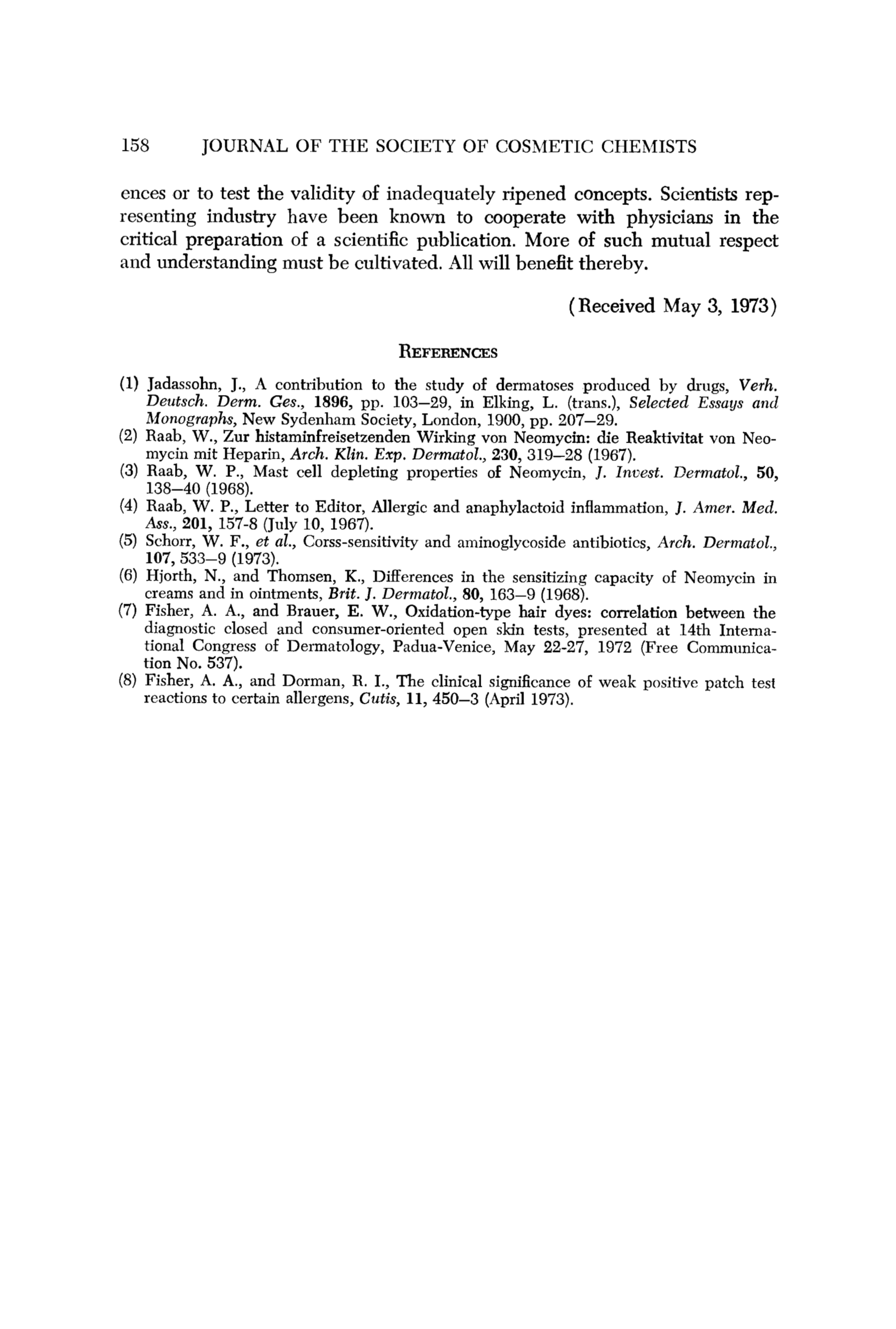 158 JOURNAL OF THE SOCIETY OF COSMETIC CHEMISTS

ences or to test the validity of inadequately ripened concepts. Scientists representing industry have been known to cooperate with physicians in the critical preparation of a scientific publication. More of such mutual respect and understanding must be cultivated. All will benefit thereby.

(Received May 3, 1973)

REFERENCES

(1) Jadassohn, J., A contribution to the study of dermatoses produced by drugs, Verh. Deutsch. Derm. Ges., 1896, pp. 103–29, in Elking, L. (trans.), Selected Essays and Monographs, New Sydenham Society, London, 1900, pp. 207–29.
(2) Raab, W., Zur histaminfreisetzenden Wirking von Neomycin: die Reaktivitat von Neomycin mit Heparin, Arch. Klin. Exp. Dermatol., 230, 319–28 (1967).
(3) Raab, W. P., Mast cell depleting properties of Neomycin, J. Invest. Dermatol., 50, 138–40 (1968).
(4) Raab, W. P., Letter to Editor, Allergic and anaphylactoid inflammation, J. Amer. Med. Ass., 201, 157-8 (July 10, 1967).
(5) Schorr, W. F., et al., Corss-sensitivity and aminoglycoside antibiotics, Arch. Dermatol., 107, 533–9 (1973).
(6) Hjorth, N., and Thomsen, K., Differences in the sensitizing capacity of Neomycin in creams and in ointments, Brit. J. Dermatol., 80, 163–9 (1968).
(7) Fisher, A. A., and Brauer, E. W., Oxidation-type hair dyes: correlation between the diagnostic closed and consumer-oriented open skin tests, presented at 14th International Congress of Dermatology, Padua-Venice, May 22-27, 1972 (Free Communication No. 537).
(8) Fisher, A. A., and Dorman, R. I., The clinical significance of weak positive patch test reactions to certain allergens, Cutis, 11, 450–3 (April 1973).